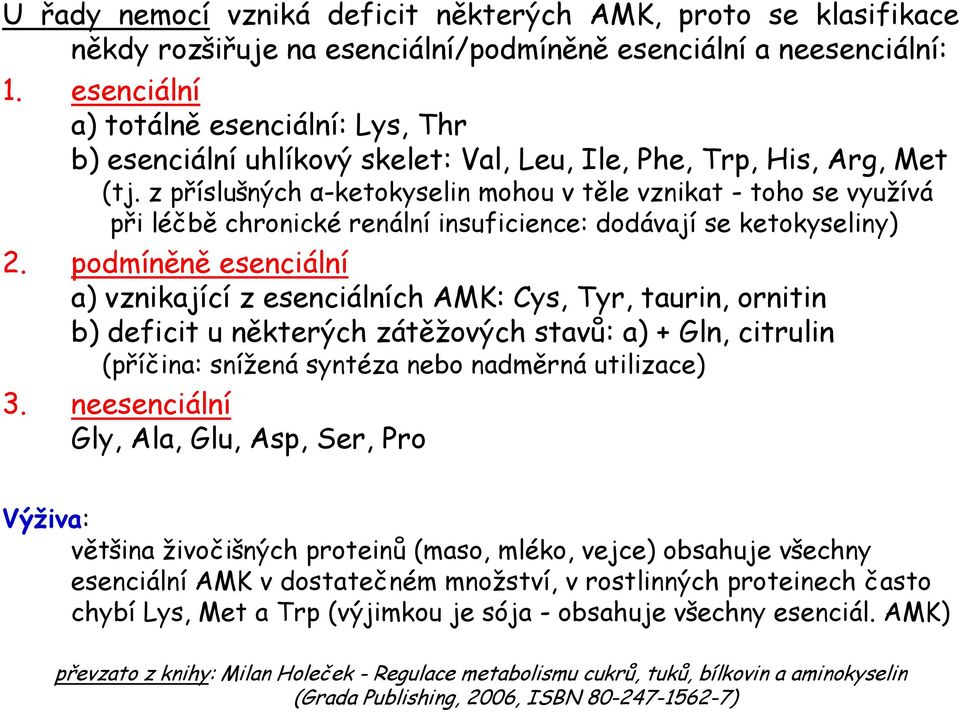 U řady nemocí vzniká deficit některých AMK, proto se klasifikace někdy rozšiřuje na esenciální/podmíněně esenciální a neesenciální:

1. esenciální
a) totálně esenciální: Lys, Thr
b) esenciální uhlíkový skelet: Val, Leu, Ile, Phe, Trp, His, Arg, Met
(tj. z příslušných α-ketokyselin mohou v těle vznikat - toho se využívá při léčbě chronické renální insuficience: dodávají se ketokyseliny)

2. podmíněně esenciální
a) vznikající z esenciálních AMK: Cys, Tyr, taurin, ornitin
b) deficit u některých zátěžových stavů: a) + Gln, citrulin
(příčina: snížená syntéza nebo nadměrná utilizace)

3. neesenciální
Gly, Ala, Glu, Asp, Ser, Pro

Výživa:
většina živočišných proteinů (maso, mléko, vejce) obsahuje všechny esenciální AMK v dostatečném množství, v rostlinných proteinech často chybí Lys, Met a Trp (výjimkou je sója - obsahuje všechny esenciál. AMK)

převzato z knihy: Milan Holeček - Regulace metabolismu cukrů, tuků, bílkovin a aminokyselin (Grada Publishing, 2006, ISBN 80-247-1562-7)